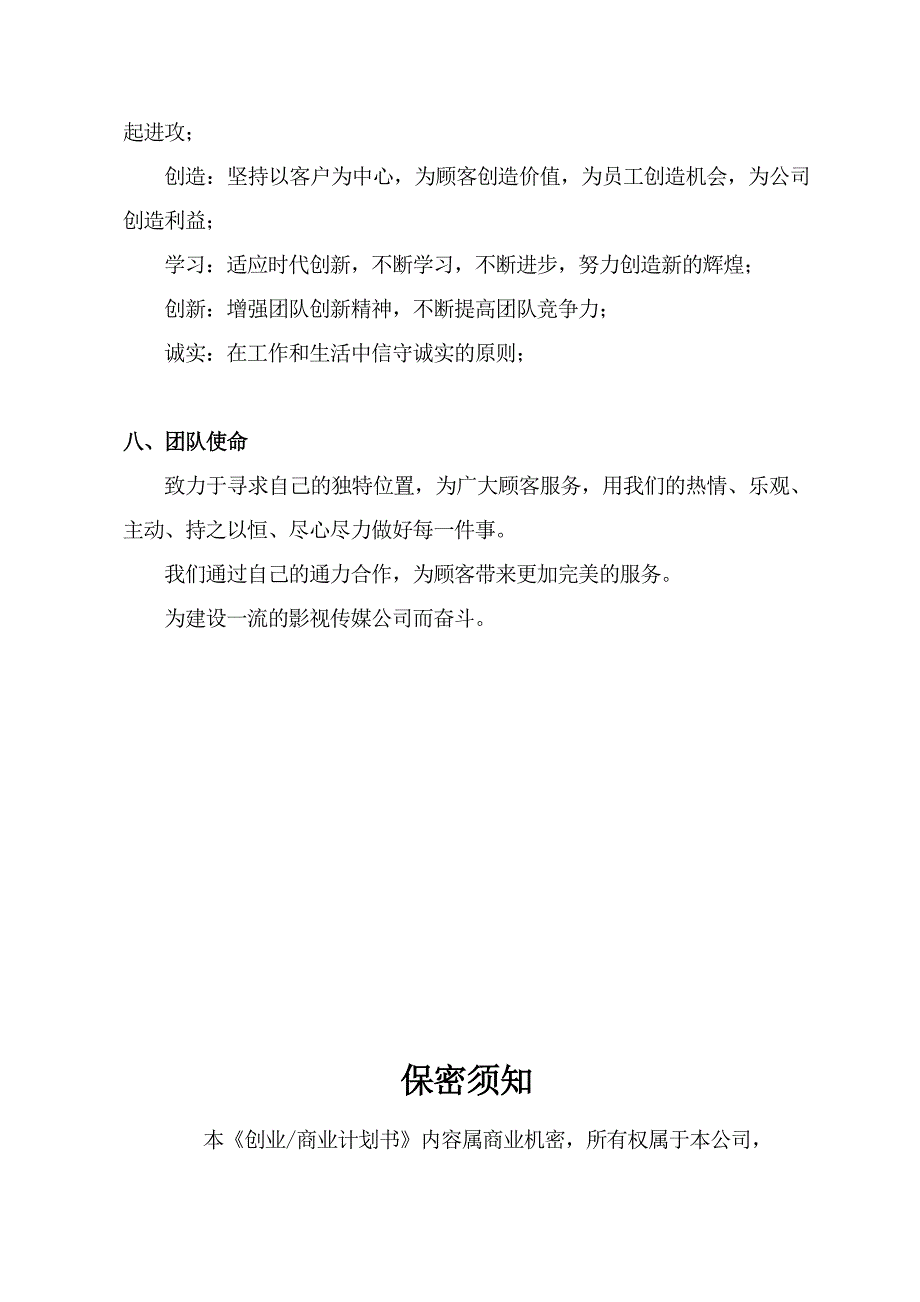 起进攻；

创造：坚持以客户为中心，为顾客创造价值，为员工创造机会，为公司创造利益；

学习：适应时代创新，不断学习，不断进步，努力创造新的辉煌；

创新：增强团队创新精神，不断提高团队竞争力；

诚实：在工作和生活中信守诚实的原则；

八、团队使命

致力于寻求自己的独特位置，为广大顾客服务，用我们的热情、乐观、主动、持之以恒、尽心尽力做好每一件事。

我们通过自己的通力合作，为顾客带来更加完美的服务。

为建设一流的影视传媒公司而奋斗。

保密须知

本《创业/商业计划书》内容属商业机密，所有权属于本公司，